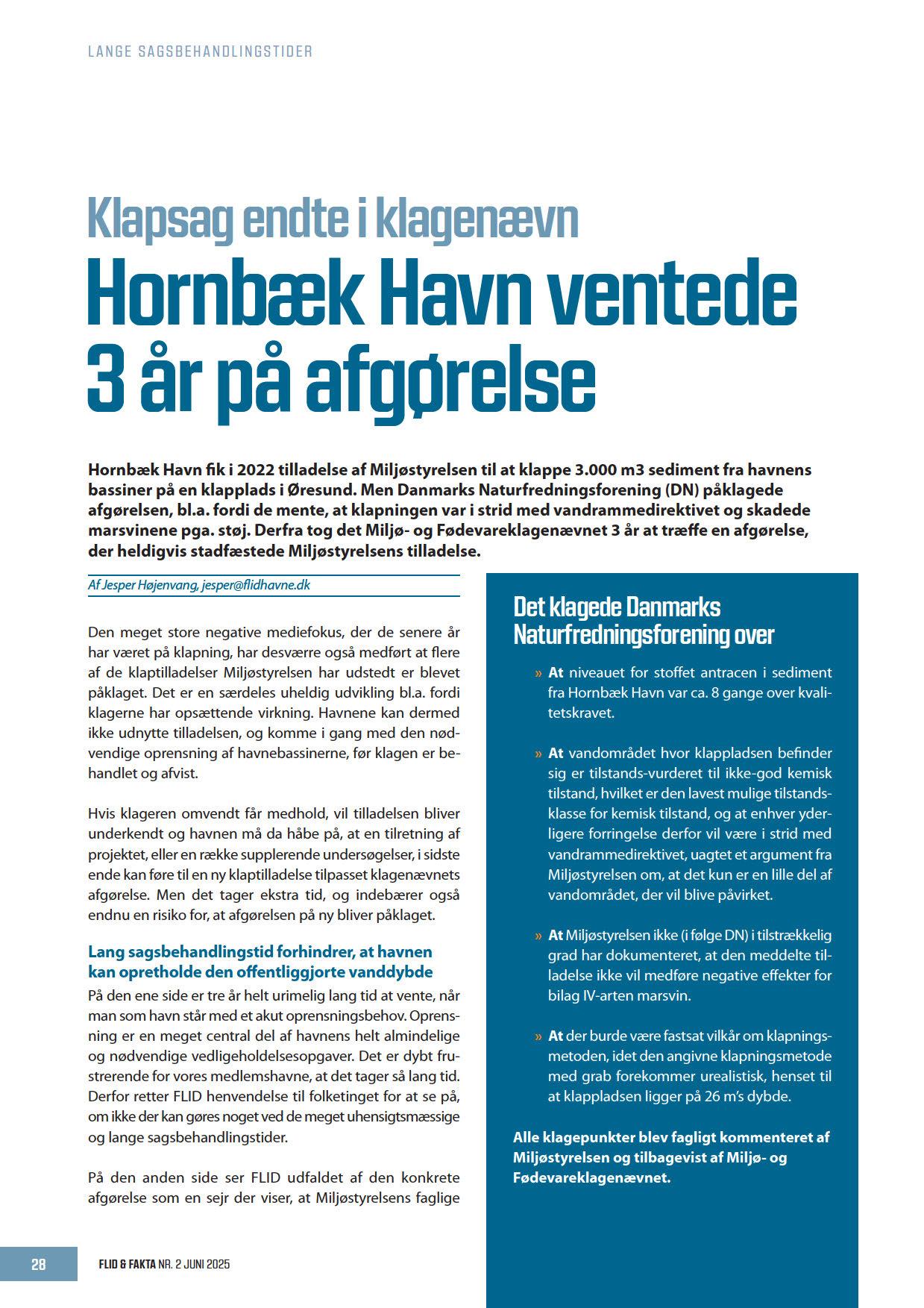 LANGE SAGSBEHANDLINGSTIDER

Klapsag endte i klagenævn
Hornbæk Havn ventede 3 år på afgørelse

Hornbæk Havn fik i 2022 tilladelse af Miljøstyrelsen til at klappe 3.000 m3 sediment fra havnens bassiner på en klapplads i Øresund. Men Danmarks Naturfredningsforening (DN) påklagede afgørelsen, bl.a. fordi de mente, at klapningen var i strid med vandrammedirektivet og skadede marsvinene pga. støj. Derfra tog det Miljø- og Fødevareklagenævnet 3 år at træffe en afgørelse, der heldigvis stadfæstede Miljøstyrelsens tilladelse.

Af Jesper Højenvang, jesper@flidhavne.dk

Den meget store negative mediefokus, der de senere år har været på klapning, har desværre også medført at flere af de klaptilladelser Miljøstyrelsen har udstedt er blevet påklaget. Det er en særdeles uheldig udvikling bl.a. fordi klagerne har opsættende virkning. Havnene kan dermed ikke udnytte tilladelsen, og komme i gang med den nødvendige oprensning af havnebassinerne, før klagen er behandlet og afvist.

Hvis klageren omvendt får medhold, vil tilladelsen bliver underkendt og havnen må da håbe på, at en tilretning af projektet, eller en række supplerende undersøgelser, i sidste ende kan føre til en ny klaptilladelse tilpasset klagenævnets afgørelse. Men det tager ekstra tid, og indebærer også endnu en risiko for, at afgørelsen på ny bliver påklaget.

Lang sagsbehandlingstid forhindrer, at havnen kan opretholde den offentliggjorte vanddybde
På den ene side er tre år helt urimelig lang tid at vente, når man som havn står med et akut oprensningsbehov. Oprensning er en meget central del af havnens helt almindelige og nødvendige vedligeholdelsesopgaver. Det er dybt frustrerende for vores medlemshavne, at det tager så lang tid. Derfor retter FLID henvendelse til folketinget for at se på, om ikke der kan gøres noget ved de meget uhensigtsmæssige og lange sagsbehandlingstider.

På den anden side ser FLID udfaldet af den konkrete afgørelse som en sejr der viser, at Miljøstyrelsens faglige

Det klagede Danmarks Naturfredningsforening over

» At niveauet for stoffet antracen i sediment fra Hornbæk Havn var ca. 8 gange over kvalitetskravet.

» At vandområdet hvor klappladsen befinder sig er tilstands-vurderet til ikke-god kemisk tilstand, hvilket er den lavest mulige tilstandsklasse for kemisk tilstand, og at enhver yderligere forringelse derfor vil være i strid med vandrammedirektivet, uagtet et argument fra Miljøstyrelsen om, at det kun er en lille del af vandområdet, der vil blive påvirket.

» At Miljøstyrelsen ikke (i følge DN) i tilstrækkelig grad har dokumenteret, at den meddelte tilladelse ikke vil medføre negative effekter for bilag IV-arten marsvin.

» At der burde være fastsat vilkår om klapningsmetoden, idet den angivne klapningsmetode med grab forekommer urealistisk, henset til at klappladsen ligger på 26 m's dybde.

Alle klagepunkter blev fagligt kommenteret af Miljøstyrelsen og tilbagevist af Miljø- og Fødevareklagenævnet.

28 FLID & FAKTA NR. 2 JUNI 2025